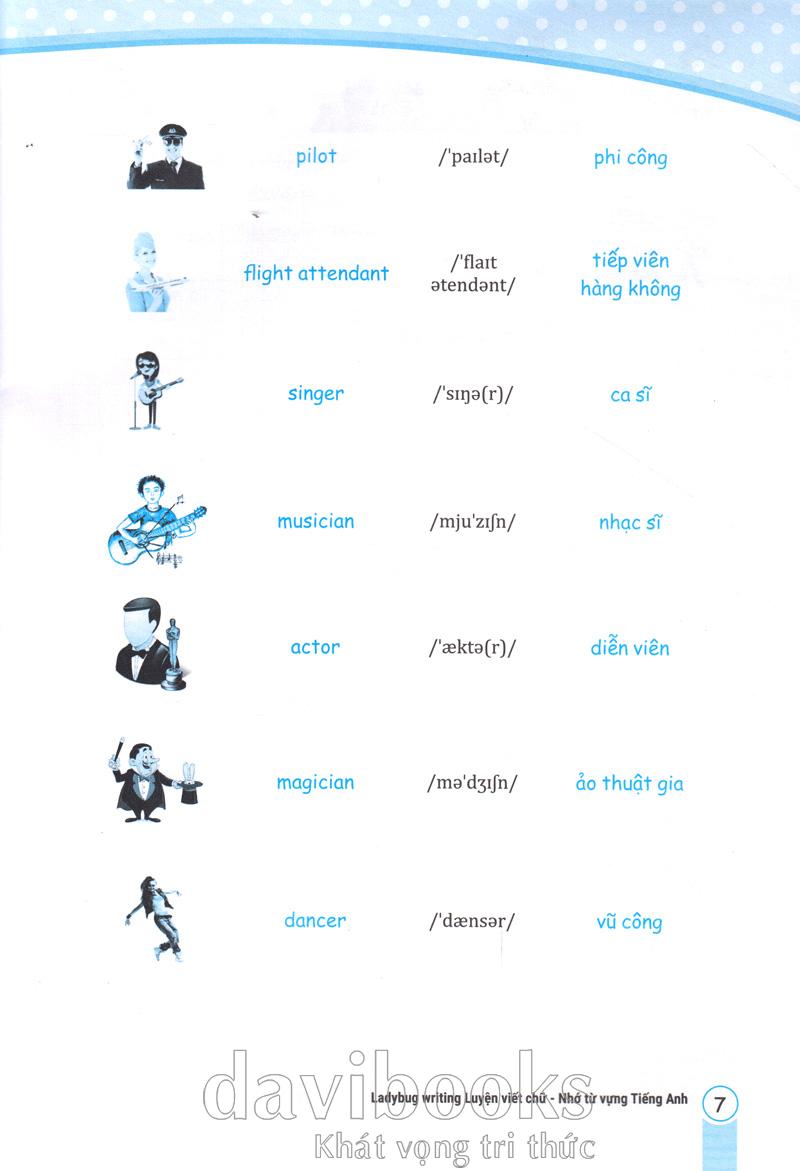 pilot /'paɪlət/ phi công

flight attendant /'flaɪt ətendənt/ tiếp viên hàng không

singer /'sɪŋə(r)/ ca sĩ

musician /mju'zɪʃn/ nhạc sĩ

actor /'æktə(r)/ diễn viên

magician /mə'dʒɪʃn/ ảo thuật gia

dancer /'dænsər/ vũ công

Ladybug writing Luyện viết chữ - Nhớ từ vựng Tiếng Anh 7

davibooks
Khát vọng tri thức